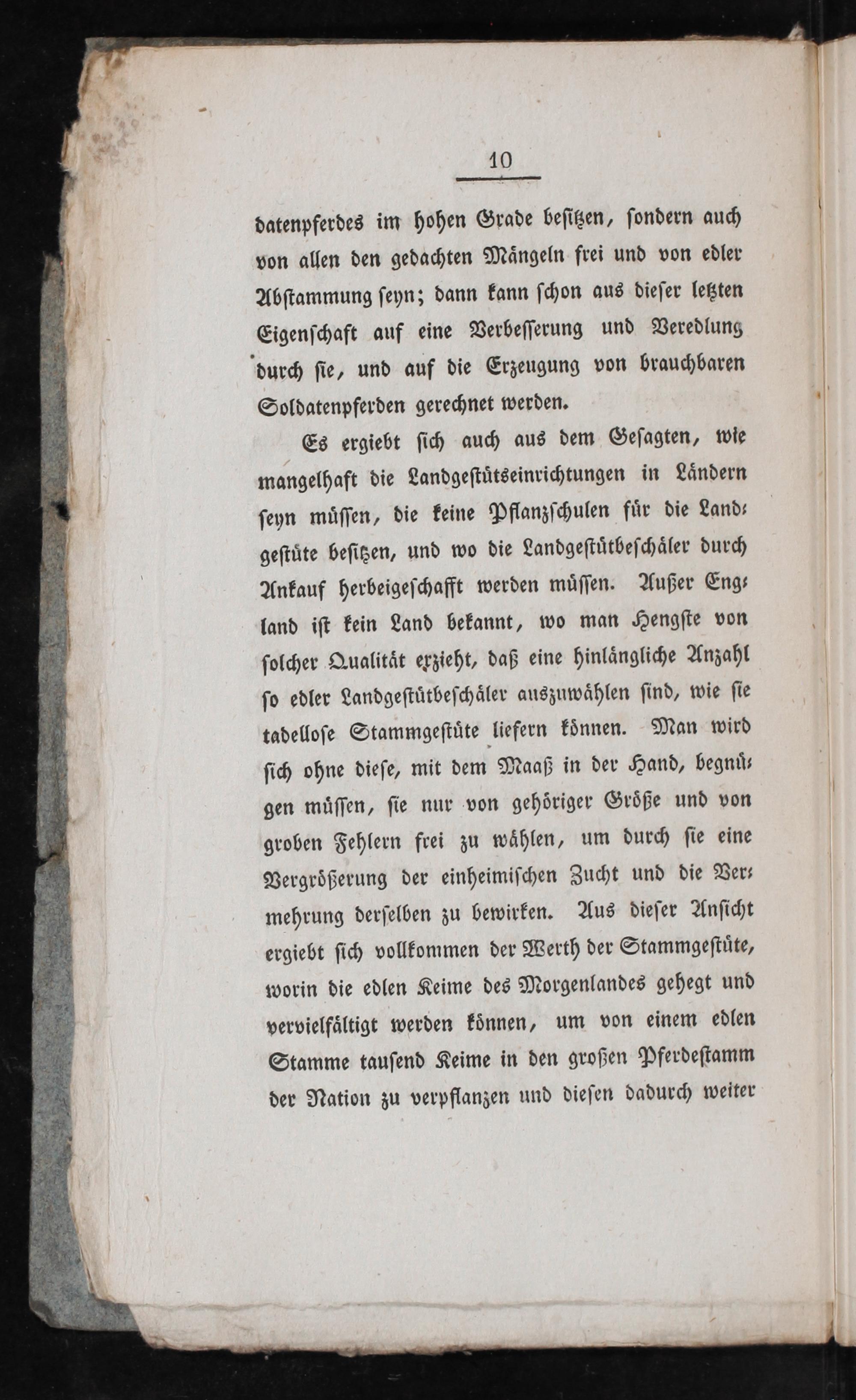 10

datenpferdes im hohen Grade besitzen, sondern auch von allen den gedachten Mängeln frei und von edler Abstammung seyn; dann kann schon aus dieser letzten Eigenschaft auf eine Verbesserung und Veredlung durch sie, und auf die Erzeugung von brauchbaren Soldatenpferden gerechnet werden.

Es ergiebt sich auch aus dem Gesagten, wie mangelhaft die Landgestütseinrichtungen in Ländern seyn müssen, die keine Pflanzschulen für die Landgestüte besitzen, und wo die Landgestütbeschäler durch Ankauf herbeigeschafft werden müssen. Außer England ist kein Land bekannt, wo man Hengste von solcher Qualität erzieht, daß eine hinlängliche Anzahl so edler Landgestütbeschäler auszuwählen sind, wie sie tadellose Stammgestüte liefern können. Man wird sich ohne diese, mit dem Maaß in der Hand, begnügen müssen, sie nur von gehöriger Größe und von groben Fehlern frei zu wählen, um durch sie eine Vergrößerung der einheimischen Zucht und die Vermehrung derselben zu bewirken. Aus dieser Ansicht ergiebt sich vollkommen der Werth der Stammgestüte, worin die edlen Keime des Morgenlandes gehegt und vervielfältigt werden können, um von einem edlen Stamme tausend Keime in den großen Pferdestamm der Nation zu verpflanzen und diesen dadurch weiter